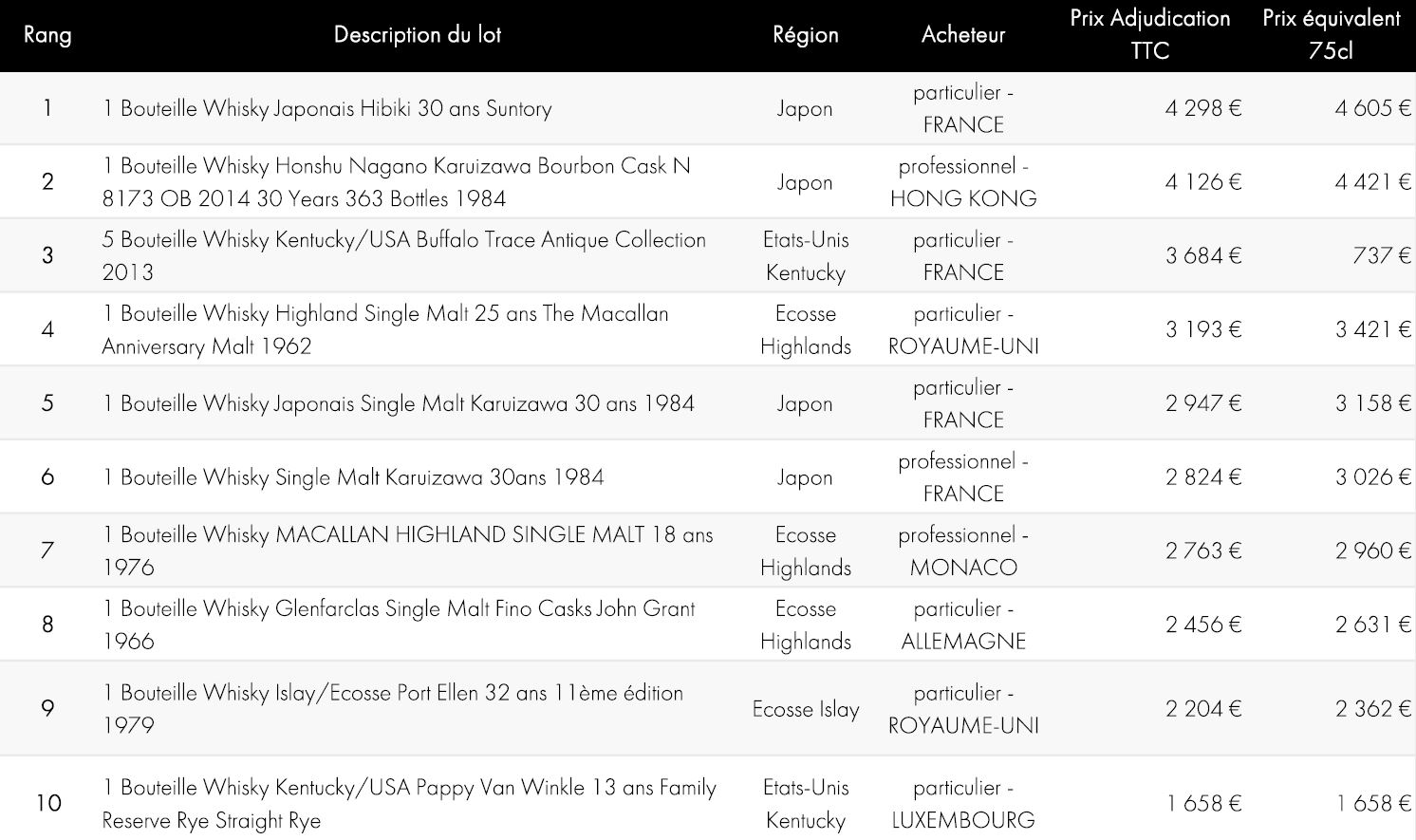 | Rang | Description du lot | Région | Acheteur | Prix Adjudication TTC | Prix équivalent 75cl |
|---|---|---|---|---|---|
| 1 | 1 Bouteille Whisky Japonais Hibiki 30 ans Suntory | Japon | particulier - FRANCE | 4 298 € | 4 605 € |
| 2 | 1 Bouteille Whisky Honshu Nagano Karuizawa Bourbon Cask N 8173 OB 2014 30 Years 363 Bottles 1984 | Japon | professionnel - HONG KONG | 4 126 € | 4 421 € |
| 3 | 5 Bouteille Whisky Kentucky/USA Buffalo Trace Antique Collection 2013 | Etats-Unis Kentucky | particulier - FRANCE | 3 684 € | 737 € |
| 4 | 1 Bouteille Whisky Highland Single Malt 25 ans The Macallan Anniversary Malt 1962 | Ecosse Highlands | particulier - ROYAUME-UNI | 3 193 € | 3 421 € |
| 5 | 1 Bouteille Whisky Japonais Single Malt Karuizawa 30 ans 1984 | Japon | particulier - FRANCE | 2 947 € | 3 158 € |
| 6 | 1 Bouteille Whisky Single Malt Karuizawa 30ans 1984 | Japon | professionnel - FRANCE | 2 824 € | 3 026 € |
| 7 | 1 Bouteille Whisky MACALLAN HIGHLAND SINGLE MALT 18 ans 1976 | Ecosse Highlands | professionnel - MONACO | 2 763 € | 2 960 € |
| 8 | 1 Bouteille Whisky Glenfarclas Single Malt Fino Casks John Grant 1966 | Ecosse Highlands | particulier - ALLEMAGNE | 2 456 € | 2 631 € |
| 9 | 1 Bouteille Whisky Islay/Ecosse Port Ellen 32 ans 11ème édition 1979 | Ecosse Islay | particulier - ROYAUME-UNI | 2 204 € | 2 362 € |
| 10 | 1 Bouteille Whisky Kentucky/USA Pappy Van Winkle 13 ans Family Reserve Rye Straight Rye | Etats-Unis Kentucky | particulier - LUXEMBOURG | 1 658 € | 1 658 € |